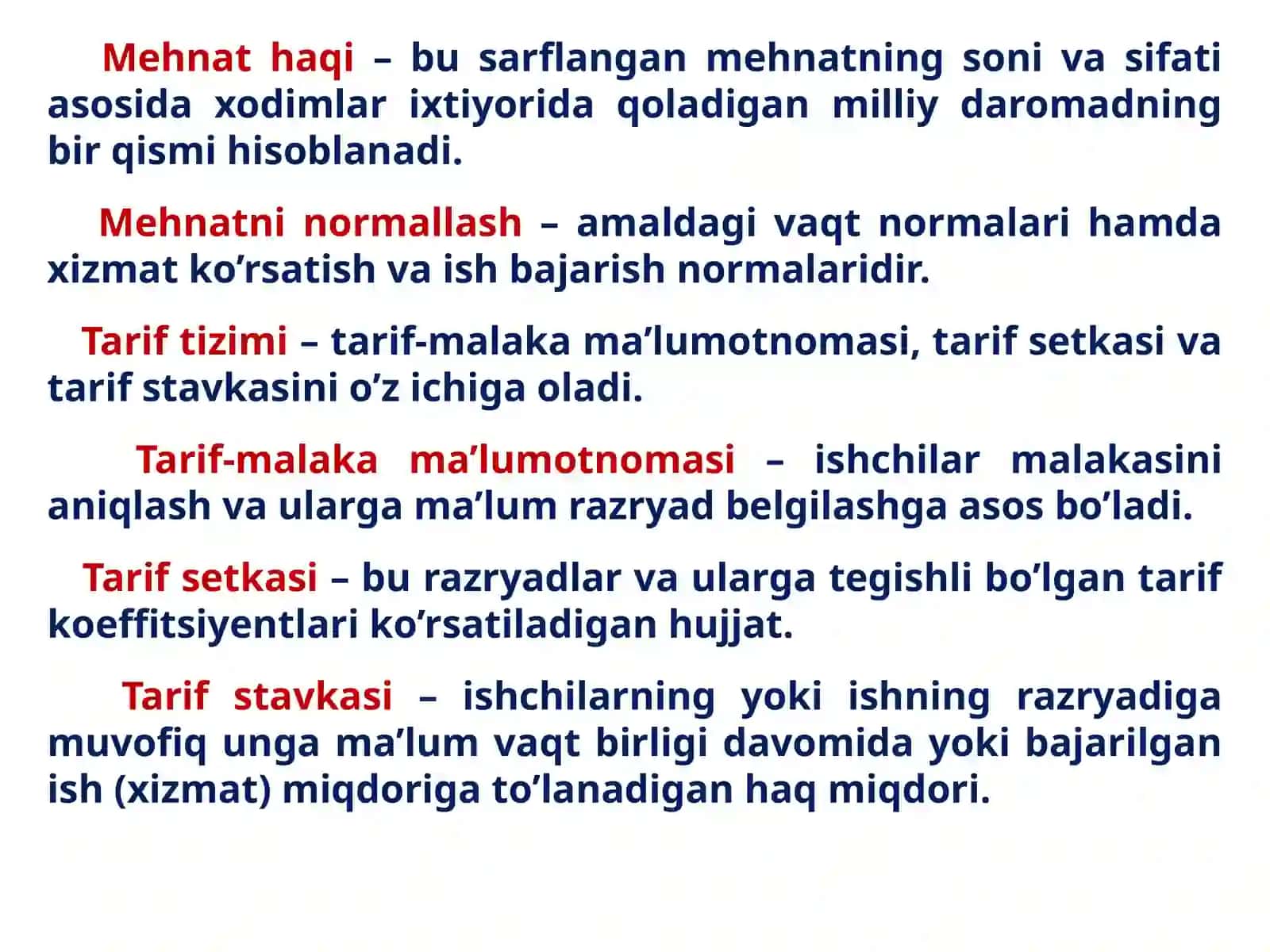 Mehnat haqi – bu sarflangan mehnatning soni va sifati asosida xodimlar ixtiyorida qoladigan milliy daromadning bir qismi hisoblanadi.

Mehnatni normallash – amaldagi vaqt normalari hamda xizmat ko’rsatish va ish bajarish normalaridir.

Tarif tizimi – tarif-malaka ma’lumotnomasi, tarif setkasi va tarif stavkasini o’z ichiga oladi.

Tarif-malaka ma’lumotnomasi – ishchilar malakasini aniqlash va ularga ma’lum razryad belgilashga asos bo’ladi.

Tarif setkasi – bu razryadlar va ularga tegishli bo’lgan tarif koeffitsiyentlari ko’rsatiladigan hujjat.

Tarif stavkasi – ishchilarning yoki ishning razryadiga muvofiq unga ma’lum vaqt birligi davomida yoki bajarilgan ish (xizmat) miqdoriga to’lanadigan haq miqdori.